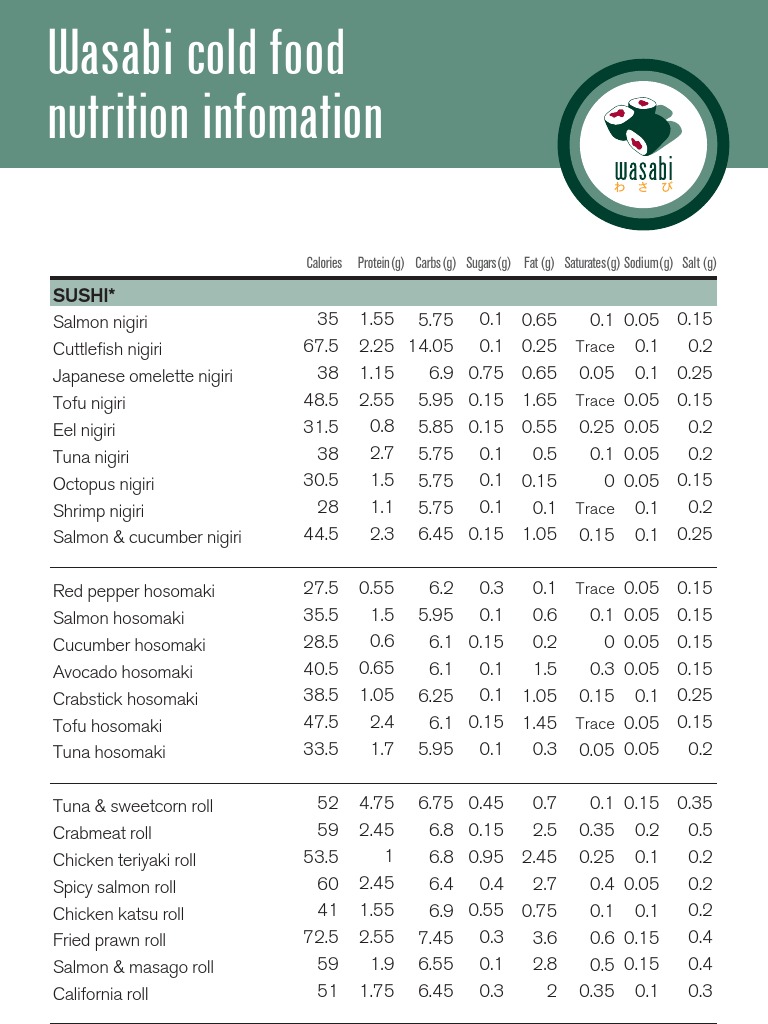 Wasabi cold food nutrition infomation

wasabi
わさび

| | Calories | Protein (g) | Carbs (g) | Sugars (g) | Fat (g) | Saturates (g) | Sodium (g) | Salt (g) |
|---|---|---|---|---|---|---|---|---|
| SUSHI* | | | | | | | | |
| Salmon nigiri | 35 | 1.55 | 5.75 | 0.1 | 0.65 | 0.1 | 0.05 | 0.15 |
| Cuttlefish nigiri | 67.5 | 2.25 | 14.05 | 0.1 | 0.25 | Trace | 0.1 | 0.2 |
| Japanese omelette nigiri | 38 | 1.15 | 6.9 | 0.75 | 0.65 | 0.05 | 0.1 | 0.25 |
| Tofu nigiri | 48.5 | 2.55 | 5.95 | 0.15 | 1.65 | Trace | 0.05 | 0.15 |
| Eel nigiri | 31.5 | 0.8 | 5.85 | 0.15 | 0.55 | 0.25 | 0.05 | 0.2 |
| Tuna nigiri | 38 | 2.7 | 5.75 | 0.1 | 0.5 | 0.1 | 0.05 | 0.2 |
| Octopus nigiri | 30.5 | 1.5 | 5.75 | 0.1 | 0.15 | 0 | 0.05 | 0.15 |
| Shrimp nigiri | 28 | 1.1 | 5.75 | 0.1 | 0.1 | Trace | 0.1 | 0.2 |
| Salmon & cucumber nigiri | 44.5 | 2.3 | 6.45 | 0.15 | 1.05 | 0.15 | 0.1 | 0.25 |
| Red pepper hosomaki | 27.5 | 0.55 | 6.2 | 0.3 | 0.1 | Trace | 0.05 | 0.15 |
| Salmon hosomaki | 35.5 | 1.5 | 5.95 | 0.1 | 0.6 | 0.1 | 0.05 | 0.15 |
| Cucumber hosomaki | 28.5 | 0.6 | 6.1 | 0.15 | 0.2 | 0 | 0.05 | 0.15 |
| Avocado hosomaki | 40.5 | 0.65 | 6.1 | 0.1 | 1.5 | 0.3 | 0.05 | 0.15 |
| Crabstick hosomaki | 38.5 | 1.05 | 6.25 | 0.1 | 1.05 | 0.15 | 0.1 | 0.25 |
| Tofu hosomaki | 47.5 | 2.4 | 6.1 | 0.15 | 1.45 | Trace | 0.05 | 0.15 |
| Tuna hosomaki | 33.5 | 1.7 | 5.95 | 0.1 | 0.3 | 0.05 | 0.05 | 0.2 |
| Tuna & sweetcorn roll | 52 | 4.75 | 6.75 | 0.45 | 0.7 | 0.1 | 0.15 | 0.35 |
| Crabmeat roll | 59 | 2.45 | 6.8 | 0.15 | 2.5 | 0.35 | 0.2 | 0.5 |
| Chicken teriyaki roll | 53.5 | 1 | 6.8 | 0.95 | 2.45 | 0.25 | 0.1 | 0.2 |
| Spicy salmon roll | 60 | 2.45 | 6.4 | 0.4 | 2.7 | 0.4 | 0.05 | 0.2 |
| Chicken katsu roll | 41 | 1.55 | 6.9 | 0.55 | 0.75 | 0.1 | 0.1 | 0.2 |
| Fried prawn roll | 72.5 | 2.55 | 7.45 | 0.3 | 3.6 | 0.6 | 0.15 | 0.4 |
| Salmon & masago roll | 59 | 1.9 | 6.55 | 0.1 | 2.8 | 0.5 | 0.15 | 0.4 |
| California roll | 51 | 1.75 | 6.45 | 0.3 | 2 | 0.35 | 0.1 | 0.3 |